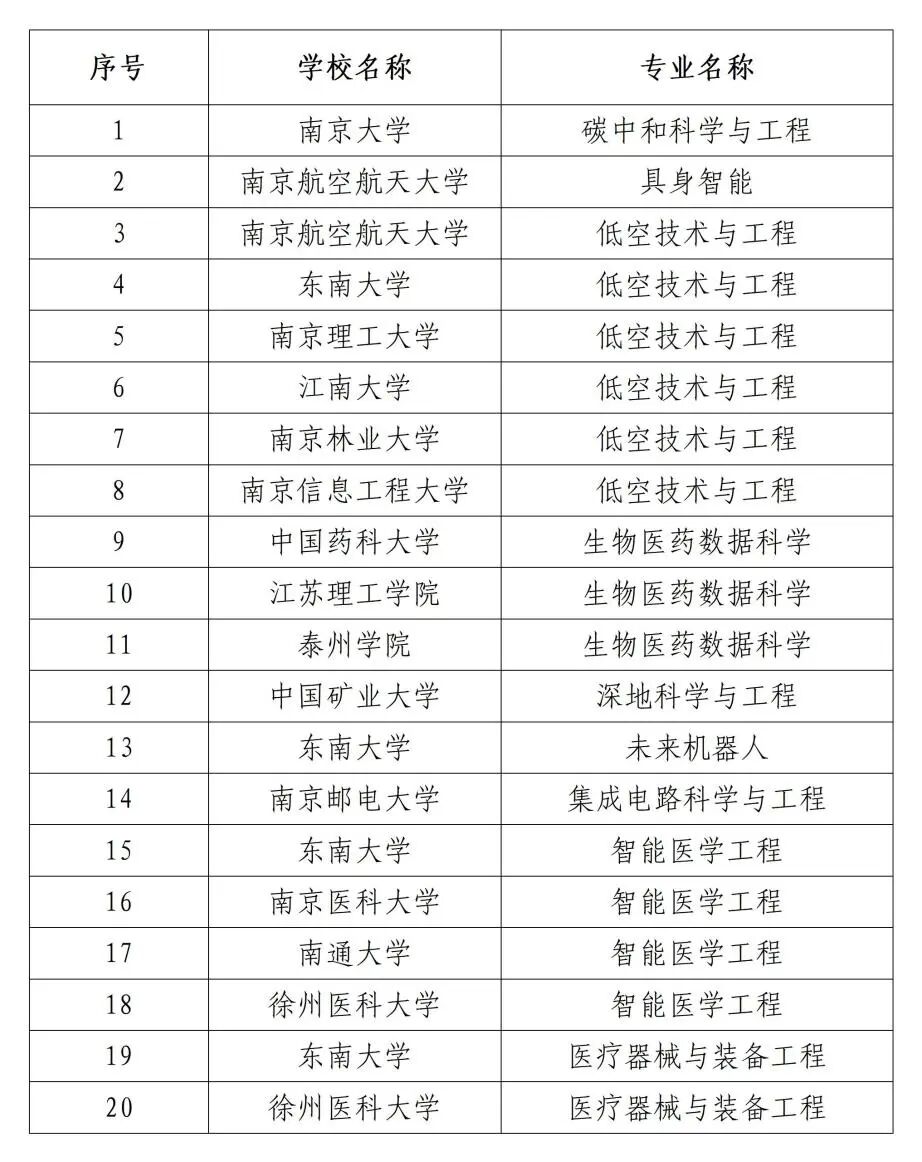 | 序号 | 学校名称 | 专业名称 |
|---|---|---|
| 1 | 南京大学 | 碳中和科学与工程 |
| 2 | 南京航空航天大学 | 具身智能 |
| 3 | 南京航空航天大学 | 低空技术与工程 |
| 4 | 东南大学 | 低空技术与工程 |
| 5 | 南京理工大学 | 低空技术与工程 |
| 6 | 江南大学 | 低空技术与工程 |
| 7 | 南京林业大学 | 低空技术与工程 |
| 8 | 南京信息工程大学 | 低空技术与工程 |
| 9 | 中国药科大学 | 生物医药数据科学 |
| 10 | 江苏理工学院 | 生物医药数据科学 |
| 11 | 泰州学院 | 生物医药数据科学 |
| 12 | 中国矿业大学 | 深地科学与工程 |
| 13 | 东南大学 | 未来机器人 |
| 14 | 南京邮电大学 | 集成电路科学与工程 |
| 15 | 东南大学 | 智能医学工程 |
| 16 | 南京医科大学 | 智能医学工程 |
| 17 | 南通大学 | 智能医学工程 |
| 18 | 徐州医科大学 | 智能医学工程 |
| 19 | 东南大学 | 医疗器械与装备工程 |
| 20 | 徐州医科大学 | 医疗器械与装备工程 |